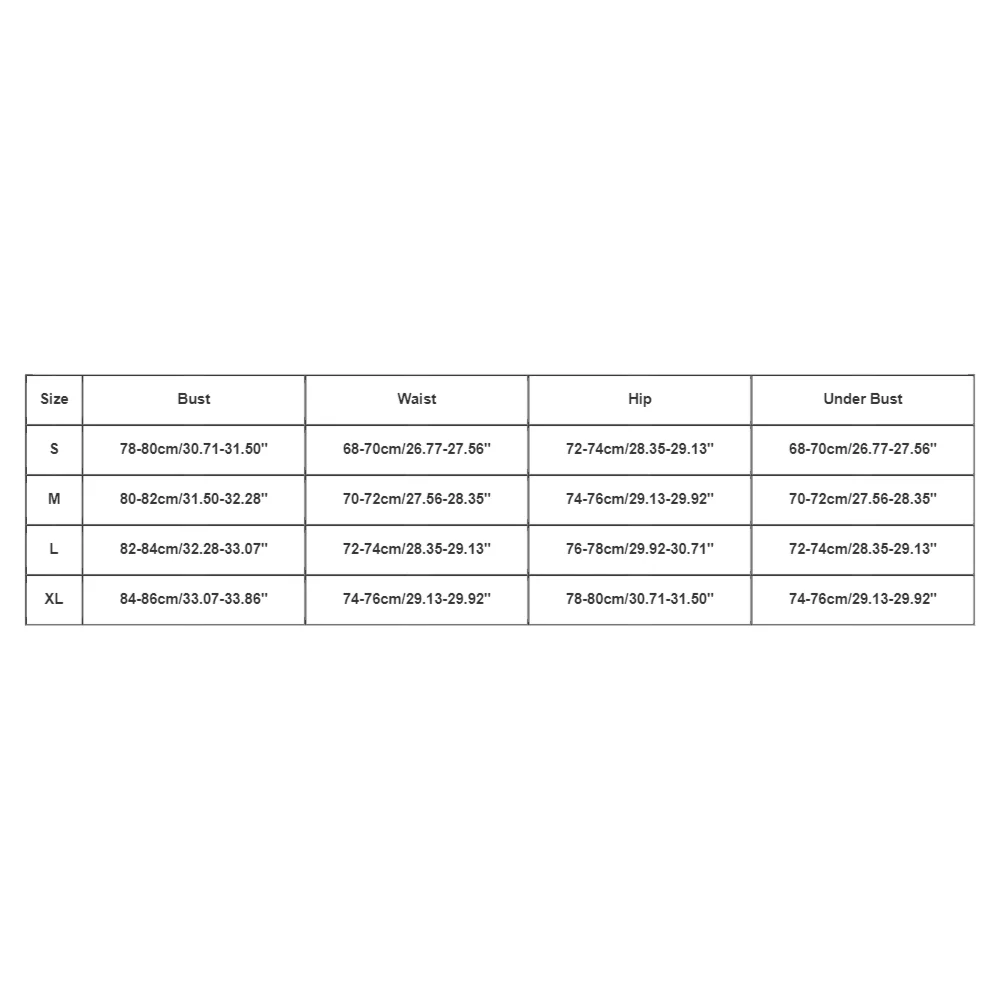 | Size | Bust | Waist | Hip | Under Bust |
|---|---|---|---|---|
| S | 78-80cm/30.71-31.50'' | 68-70cm/26.77-27.56'' | 72-74cm/28.35-29.13'' | 68-70cm/26.77-27.56'' |
| M | 80-82cm/31.50-32.28'' | 70-72cm/27.56-28.35'' | 74-76cm/29.13-29.92'' | 70-72cm/27.56-28.35'' |
| L | 82-84cm/32.28-33.07'' | 72-74cm/28.35-29.13'' | 76-78cm/29.92-30.71'' | 72-74cm/28.35-29.13'' |
| XL | 84-86cm/33.07-33.86'' | 74-76cm/29.13-29.92'' | 78-80cm/30.71-31.50'' | 74-76cm/29.13-29.92'' |